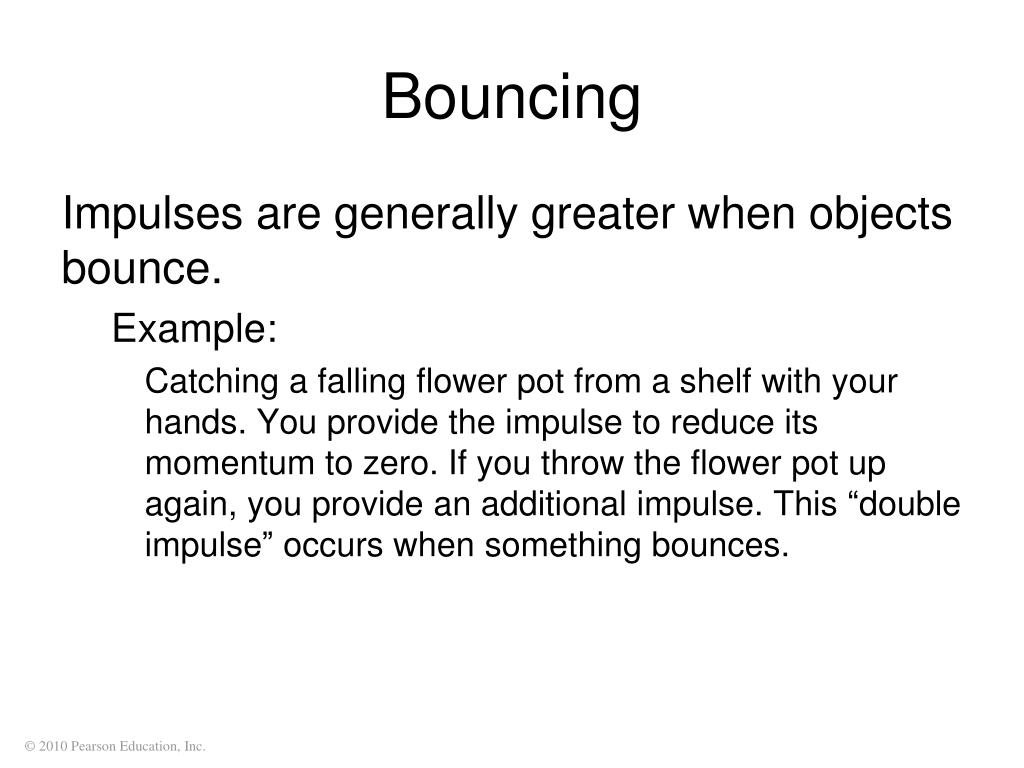 Bouncing

Impulses are generally greater when objects bounce.

Example:

Catching a falling flower pot from a shelf with your hands. You provide the impulse to reduce its momentum to zero. If you throw the flower pot up again, you provide an additional impulse. This “double impulse” occurs when something bounces.

© 2010 Pearson Education, Inc.